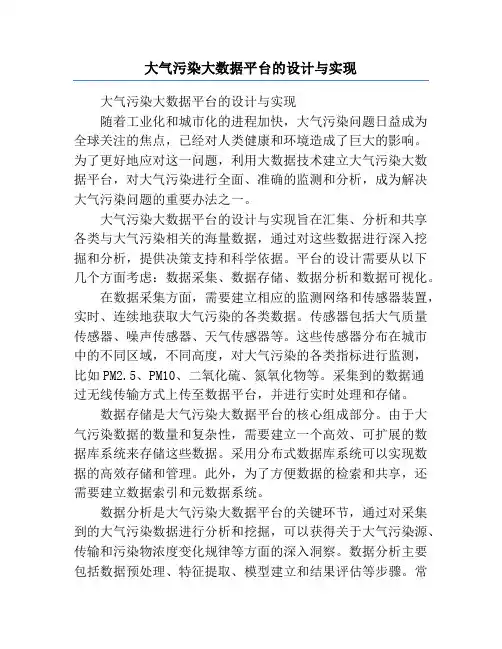 大气污染大数据平台的设计与实现

大气污染大数据平台的设计与实现

随着工业化和城市化的进程加快，大气污染问题日益成为全球关注的焦点，已经对人类健康和环境造成了巨大的影响。为了更好地应对这一问题，利用大数据技术建立大气污染大数据平台，对大气污染进行全面、准确的监测和分析，成为解决大气污染问题的重要办法之一。

大气污染大数据平台的设计与实现旨在汇集、分析和共享各类与大气污染相关的海量数据，通过对这些数据进行深入挖掘和分析，提供决策支持和科学依据。平台的设计需要从以下几个方面考虑：数据采集、数据存储、数据分析和数据可视化。

在数据采集方面，需要建立相应的监测网络和传感器装置，实时、连续地获取大气污染的各类数据。传感器包括大气质量传感器、噪声传感器、天气传感器等。这些传感器分布在城市中的不同区域，不同高度，对大气污染的各类指标进行监测，比如PM2.5、PM10、二氧化硫、氮氧化物等。采集到的数据通过无线传输方式上传至数据平台，并进行实时处理和存储。

数据存储是大气污染大数据平台的核心组成部分。由于大气污染数据的数量和复杂性，需要建立一个高效、可扩展的数据库系统来存储这些数据。采用分布式数据库系统可以实现数据的高效存储和管理。此外，为了方便数据的检索和共享，还需要建立数据索引和元数据系统。

数据分析是大气污染大数据平台的关键环节，通过对采集到的大气污染数据进行分析和挖掘，可以获得关于大气污染源、传输和污染物浓度变化规律等方面的深入洞察。数据分析主要包括数据预处理、特征提取、模型建立和结果评估等步骤。常